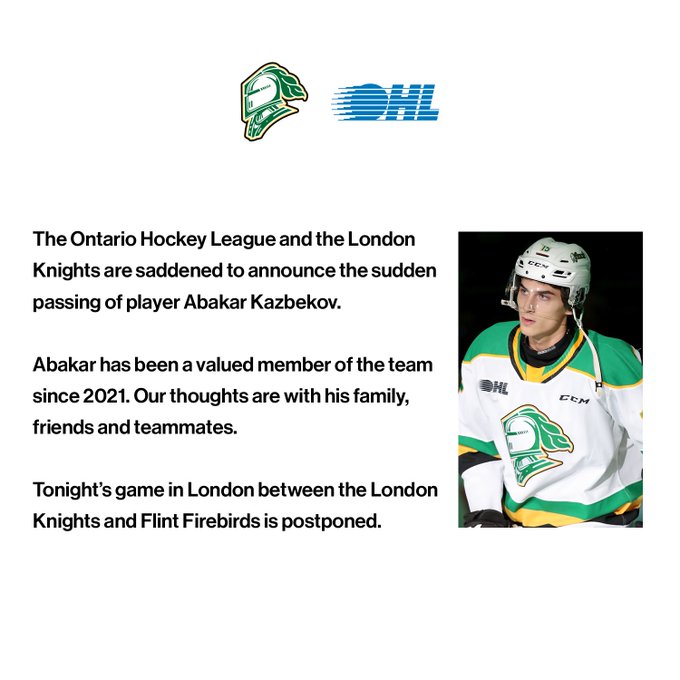 OHL

The Ontario Hockey League and the London Knights are saddened to announce the sudden passing of player Abakar Kazbekov.

Abakar has been a valued member of the team since 2021. Our thoughts are with his family, friends and teammates.

Tonight's game in London between the London Knights and Flint Firebirds is postponed.